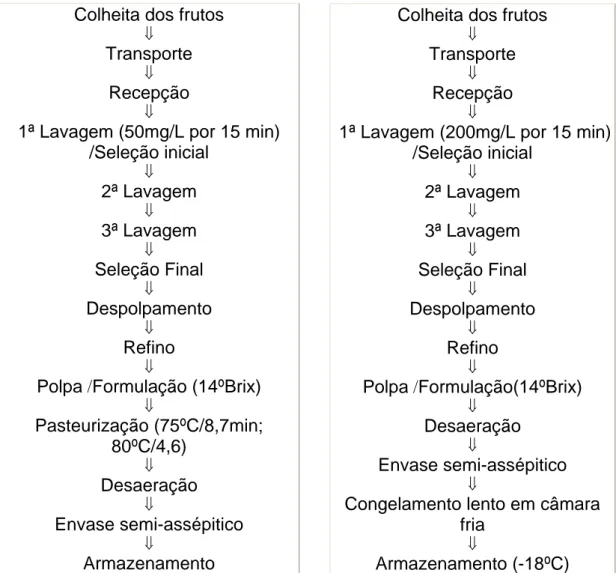 Colheita dos frutos
⇓
Transporte
⇓
Recepção
⇓
1ª Lavagem (50mg/L por 15 min) /Seleção inicial
⇓
2ª Lavagem
⇓
3ª Lavagem
⇓
Seleção Final
⇓
Despolpamento
⇓
Refino
⇓
Polpa /Formulação (14ºBrix)
⇓
Pasteurização (75ºC/8,7min; 80ºC/4,6)
⇓
Desaeração
⇓
Envase semi-assépitico
⇓
Armazenamento

Colheita dos frutos
⇓
Transporte
⇓
Recepção
⇓
1ª Lavagem (200mg/L por 15 min) /Seleção inicial
⇓
2ª Lavagem
⇓
3ª Lavagem
⇓
Seleção Final
⇓
Despolpamento
⇓
Refino
⇓
Polpa /Formulação(14ºBrix)
⇓
Desaeração
⇓
Envase semi-assépitico
⇓
Congelamento lento em câmara fria
⇓
Armazenamento (-18ºC)